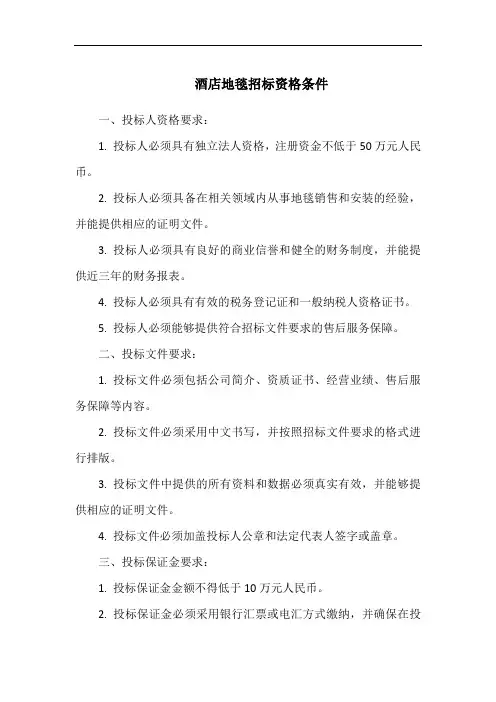 酒店地毯招标资格条件

一、投标人资格要求：

1. 投标人必须具有独立法人资格，注册资金不低于 50 万元人民币。

2. 投标人必须具备在相关领域内从事地毯销售和安装的经验，并能提供相应的证明文件。

3. 投标人必须具有良好的商业信誉和健全的财务制度，并能提供近三年的财务报表。

4. 投标人必须具有有效的税务登记证和一般纳税人资格证书。

5. 投标人必须能够提供符合招标文件要求的售后服务保障。

二、投标文件要求：

1. 投标文件必须包括公司简介、资质证书、经营业绩、售后服务保障等内容。

2. 投标文件必须采用中文书写，并按照招标文件要求的格式进行排版。

3. 投标文件中提供的所有资料和数据必须真实有效，并能够提供相应的证明文件。

4. 投标文件必须加盖投标人公章和法定代表人签字或盖章。

三、投标保证金要求：

1. 投标保证金金额不得低于 10 万元人民币。

2. 投标保证金必须采用银行汇票或电汇方式缴纳，并确保在投